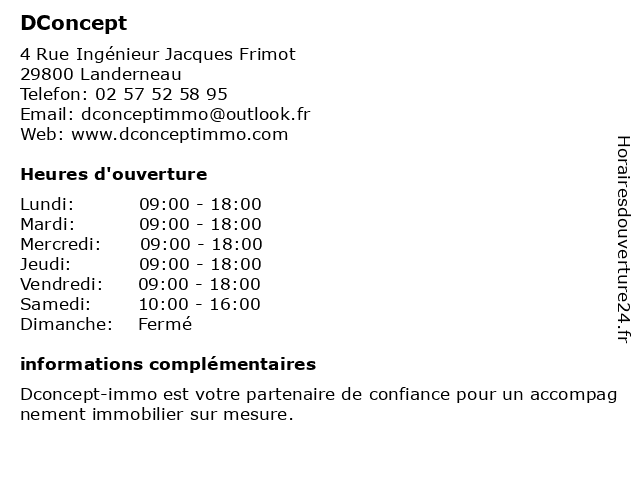 DConcept

4 Rue Ingénieur Jacques Frimot
29800 Landerneau
Telefon: 02 57 52 58 95
Email: dconceptimmo@outlook.fr
Web: www.dconceptimmo.com

Heures d'ouverture

Lundi: 09:00 - 18:00
Mardi: 09:00 - 18:00
Mercredi: 09:00 - 18:00
Jeudi: 09:00 - 18:00
Vendredi: 09:00 - 18:00
Samedi: 10:00 - 16:00
Dimanche: Fermé

informations complémentaires

Dconcept-immo est votre partenaire de confiance pour un accompag nement immobilier sur mesure.

Horairesdouverture24.fr